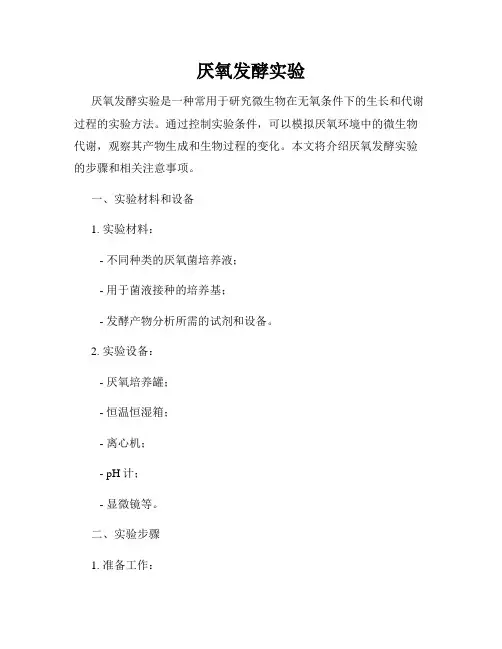 厌氧发酵实验

厌氧发酵实验是一种常用于研究微生物在无氧条件下的生长和代谢过程的实验方法。通过控制实验条件，可以模拟厌氧环境中的微生物代谢，观察其产物生成和生物过程的变化。本文将介绍厌氧发酵实验的步骤和相关注意事项。

一、实验材料和设备

1. 实验材料：

- 不同种类的厌氧菌培养液；

- 用于菌液接种的培养基；

- 发酵产物分析所需的试剂和设备。

2. 实验设备：

- 厌氧培养罐；

- 恒温恒湿箱；

- 离心机；

- pH 计；

- 显微镜等。

二、实验步骤

1. 准备工作：